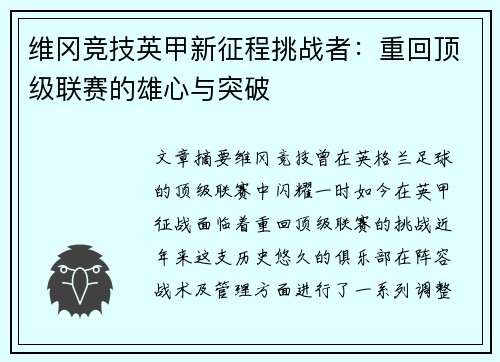 维冈竞技英甲新征程挑战者：重回顶级联赛的雄心与突破

文章摘要维冈竞技曾在英格兰足球的顶级联赛中闪耀一时如今在英甲征战面临着重回顶级联赛的挑战近年来这支历史悠久的俱乐部在阵容战术及管理方面进行了一系列调整